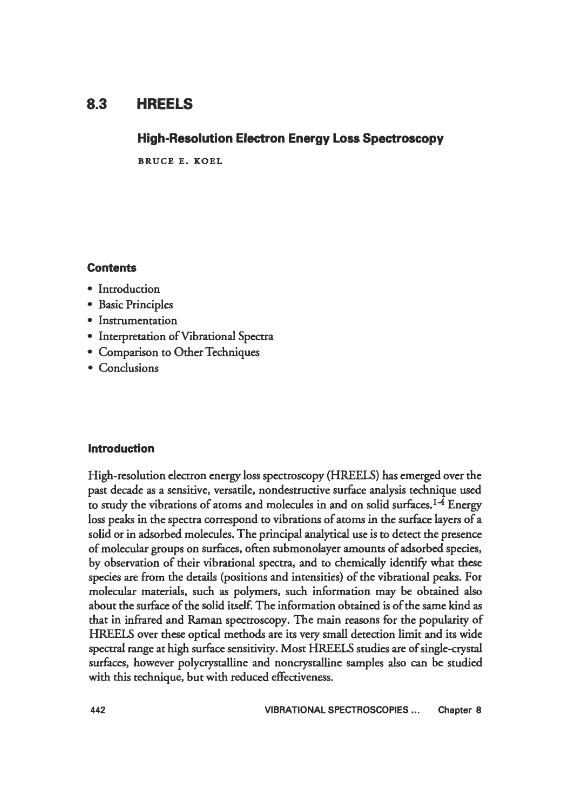 8.3 HREELS

High-Resolution Electron Energy Loss Spectroscopy

BRUCE E. KOEL

Contents

• Introduction
• Basic Principles
• Instrumentation
• Interpretation of Vibrational Spectra
• Comparison to Other Techniques
• Conclusions

Introduction

High-resolution electron energy loss spectroscopy (HREELS) has emerged over the past decade as a sensitive, versatile, nondestructive surface analysis technique used to study the vibrations of atoms and molecules in and on solid surfaces.$^{1-4}$ Energy loss peaks in the spectra correspond to vibrations of atoms in the surface layers of a solid or in adsorbed molecules. The principal analytical use is to detect the presence of molecular groups on surfaces, often submonolayer amounts of adsorbed species, by observation of their vibrational spectra, and to chemically identify what these species are from the details (positions and intensities) of the vibrational peaks. For molecular materials, such as polymers, such information may be obtained also about the surface of the solid itself. The information obtained is of the same kind as that in infrared and Raman spectroscopy. The main reasons for the popularity of HREELS over these optical methods are its very small detection limit and its wide spectral range at high surface sensitivity. Most HREELS studies are of single-crystal surfaces, however polycrystalline and noncrystalline samples also can be studied with this technique, but with reduced effectiveness.

442 VIBRATIONAL SPECTROSCOPIES ... Chapter 8